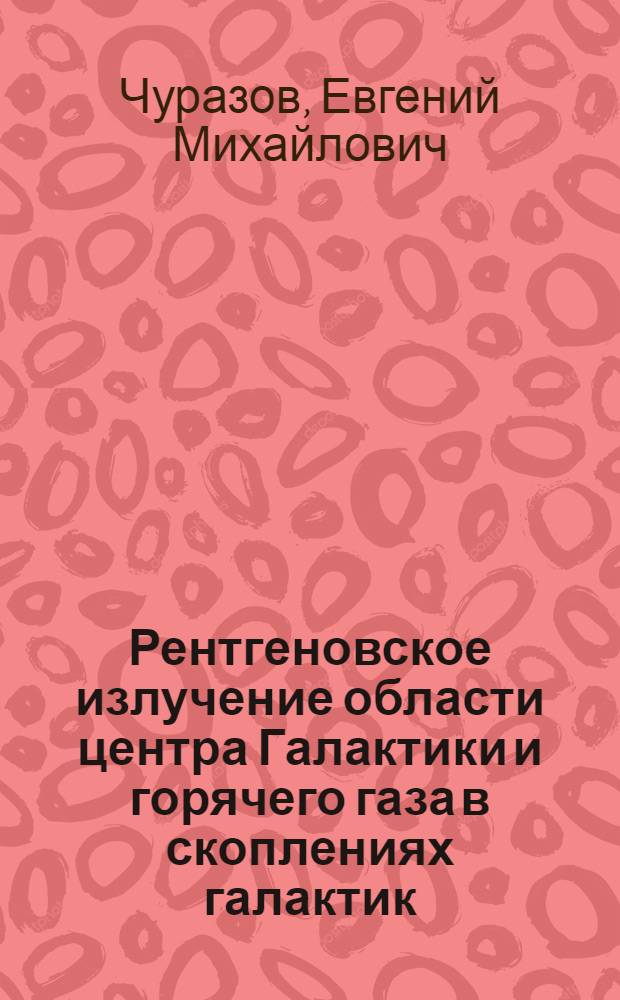 Чуразов, Евгений Михайлович

Рентгеновское излучение области центра Галактики и горячего газа в скоплениях галактик